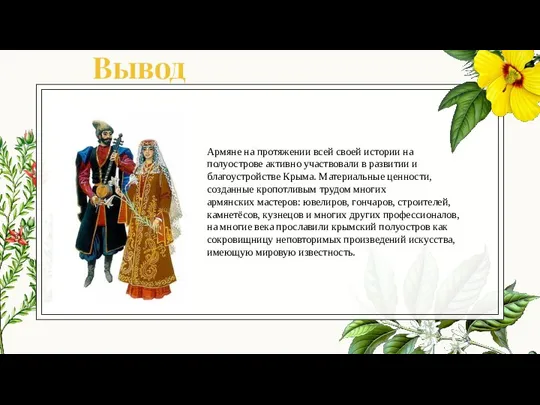 Вывод

Армяне на протяжении всей своей истории на полуострове активно участвовали в развитии и благоустройстве Крыма. Материальные ценности, созданные кропотливым трудом многих армянских мастеров: ювелиров, гончаров, строителей, камнетёсов, кузнецов и многих других профессионалов, на многие века прославили крымский полуостров как сокровищницу неповторимых произведений искусства, имеющую мировую известность.